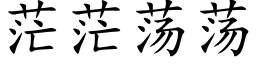 茫茫荡荡